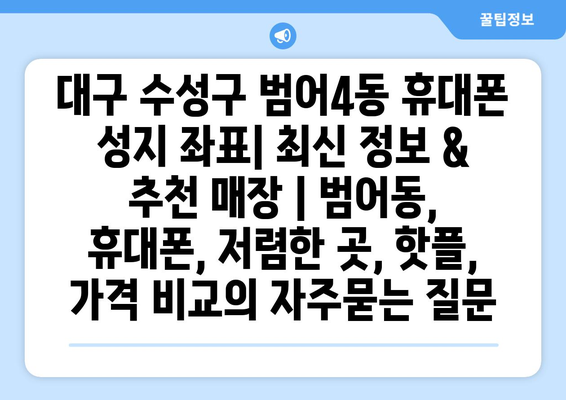 꿀팁정보

대구 수성구 범어4동 휴대폰 성지 좌표| 최신 정보 & 추천 매장 | 범어동, 휴대폰, 저렴한 곳, 핫플, 가격 비교의 자주묻는 질문